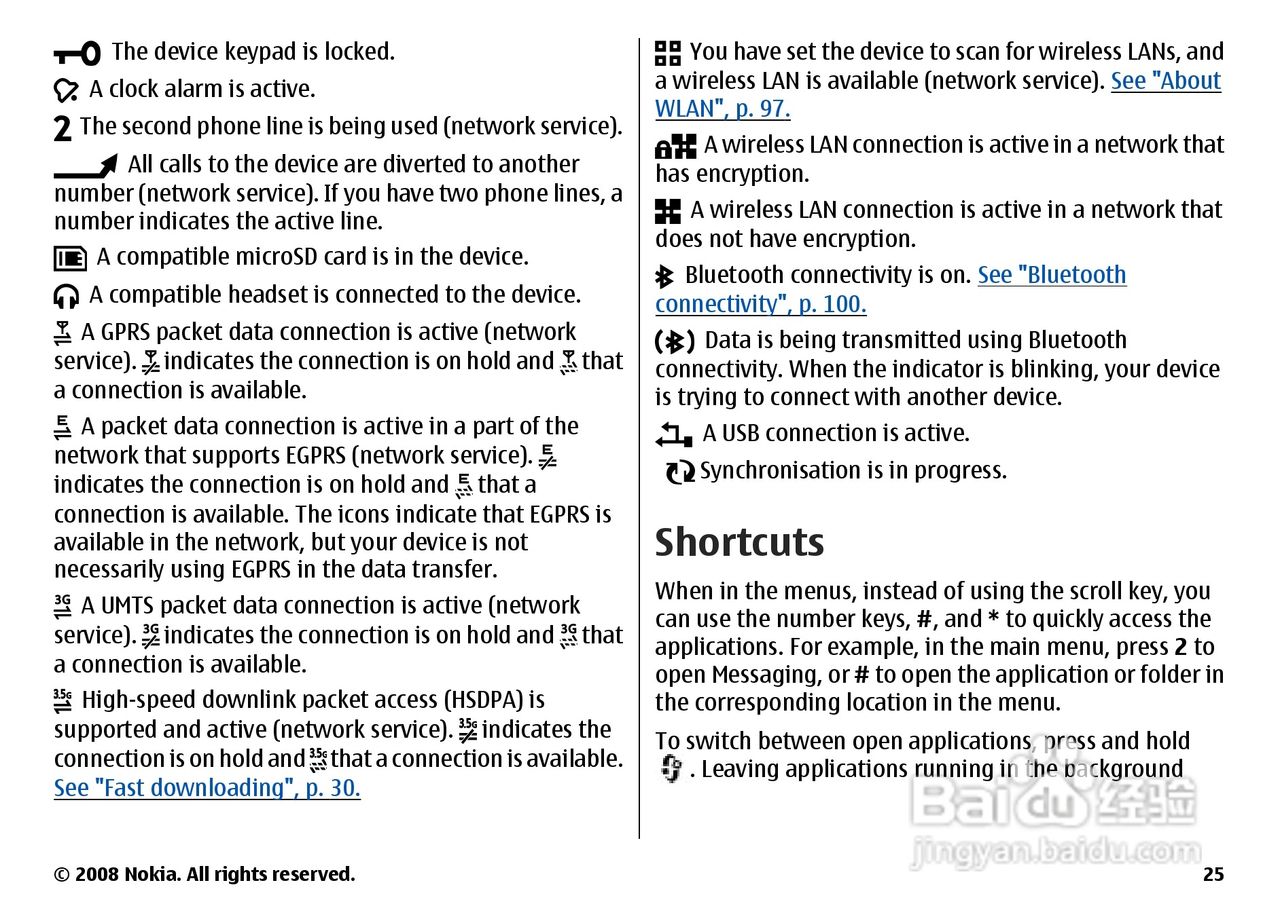 The device keypad is locked.

A clock alarm is active.

2 The second phone line is being used (network service).

All calls to the device are diverted to another number (network service). If you have two phone lines, a number indicates the active line.

A compatible microSD card is in the device.

A compatible headset is connected to the device.

A GPRS packet data connection is active (network service). indicates the connection is on hold and that a connection is available.

A packet data connection is active in a part of the network that supports EGPRS (network service). indicates the connection is on hold and that a connection is available. The icons indicate that EGPRS is available in the network, but your device is not necessarily using EGPRS in the data transfer.

A UMTS packet data connection is active (network service). indicates the connection is on hold and that a connection is available.

High-speed downlink packet access (HSDPA) is supported and active (network service). indicates the connection is on hold and that a connection is available. See "Fast downloading", p. 30.

You have set the device to scan for wireless LANs, and a wireless LAN is available (network service). See "About WLAN", p. 97.

A wireless LAN connection is active in a network that has encryption.

A wireless LAN connection is active in a network that does not have encryption.

Bluetooth connectivity is on. See "Bluetooth connectivity", p. 100.

Data is being transmitted using Bluetooth connectivity. When the indicator is blinking, your device is trying to connect with another device.

A USB connection is active.

Synchronisation is in progress.

Shortcuts

When in the menus, instead of using the scroll key, you can use the number keys, #, and * to quickly access the applications. For example, in the main menu, press 2 to open Messaging, or # to open the application or folder in the corresponding location in the menu.

To switch between open applications, press and hold . Leaving applications running in the background

Baidu 经验
jingyan.baidu.com

© 2008 Nokia. All rights reserved.

25